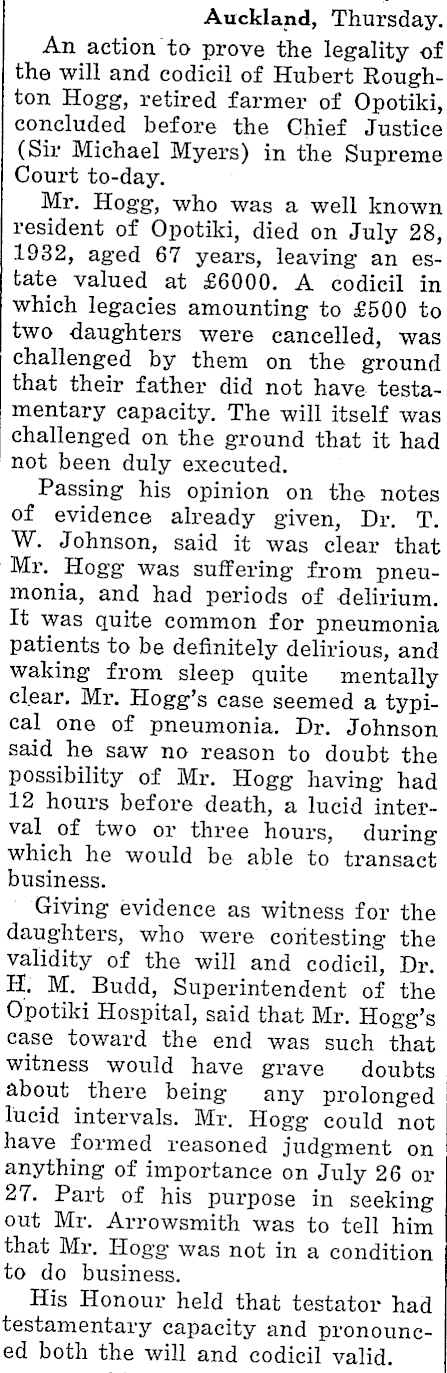 Auckland, Thursday.

An action to prove the legality of the will and codicil of Hubert Roughton Hogg, retired farmer of Opotiki, concluded before the Chief Justice (Sir Michael Myers) in the Supreme Court to-day.

Mr. Hogg, who was a well known resident of Opotiki, died on July 28, 1932, aged 67 years, leaving an estate valued at £6000. A codicil in which legacies amounting to £500 to two daughters were cancelled, was challenged by them on the ground that their father did not have testamentary capacity. The will itself was challenged on the ground that it had not been duly executed.

Passing his opinion on the notes of evidence already given, Dr. T. W. Johnson, said it was clear that Mr. Hogg was suffering from pneumonia, and had periods of delirium. It was quite common for pneumonia patients to be definitely delirious, and waking from sleep quite mentally clear. Mr. Hogg's case seemed a typical one of pneumonia. Dr. Johnson said he saw no reason to doubt the possibility of Mr. Hogg having had 12 hours before death, a lucid interval of two or three hours, during which he would be able to transact business.

Giving evidence as witness for the daughters, who were contesting the validity of the will and codicil, Dr. H. M. Budd, Superintendent of the Opotiki Hospital, said that Mr. Hogg's case toward the end was such that witness would have grave doubts about there being any prolonged lucid intervals. Mr. Hogg could not have formed reasoned judgment on anything of importance on July 26 or 27. Part of his purpose in seeking out Mr. Arrowsmith was to tell him that Mr. Hogg was not in a condition to do business.

His Honour held that testator had testamentary capacity and pronounced both the will and codicil valid.